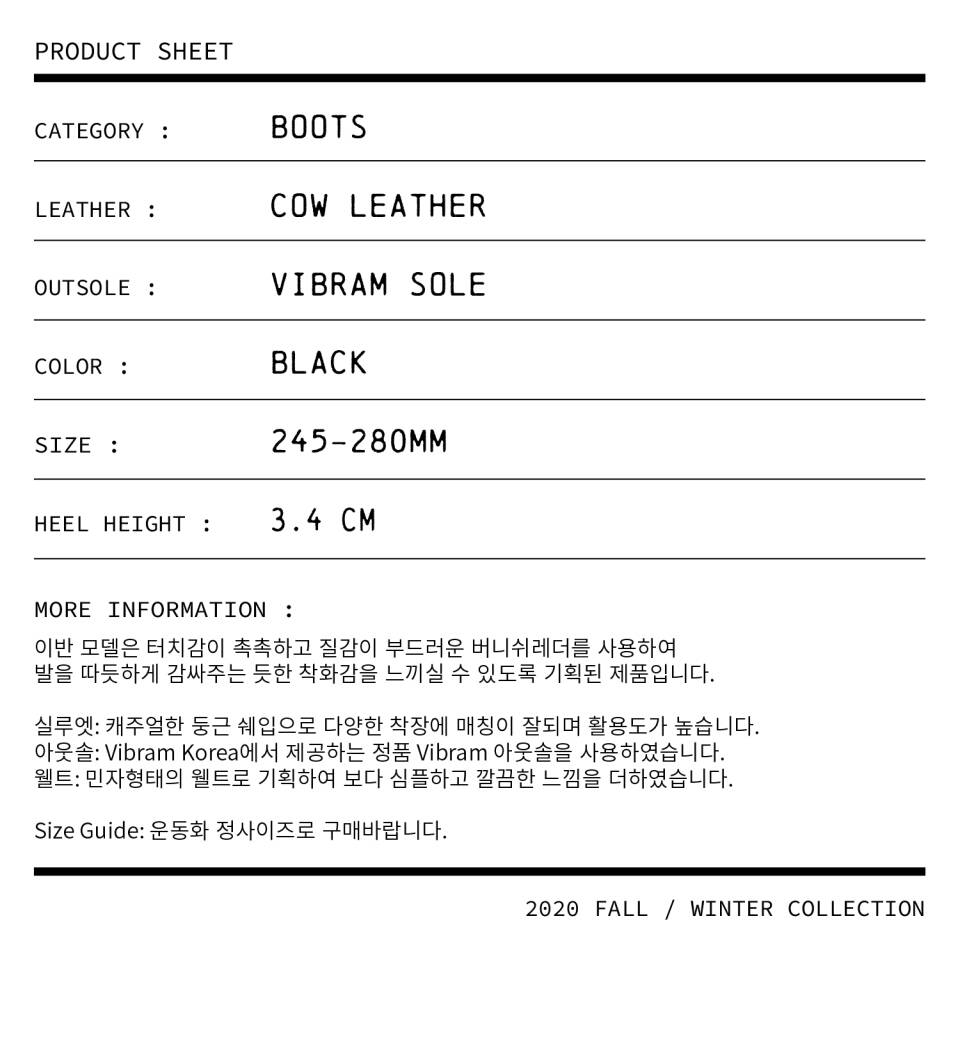 PRODUCT SHEET

CATEGORY : BOOTS

LEATHER : COW LEATHER

OUTSOLE : VIBRAM SOLE

COLOR : BLACK

SIZE : 245-280MM

HEEL HEIGHT : 3.4 CM

MORE INFORMATION :

이반 모델은 터치감이 촉촉하고 질감이 부드러운 버니쉬레더를 사용하여 발을 따듯하게 감싸주는 듯한 착화감을 느끼실 수 있도록 기획된 제품입니다.

실루엣: 캐주얼한 둥근 쉐입으로 다양한 착장에 매칭이 잘되며 활용도가 높습니다.
아웃솔: Vibram Korea에서 제공하는 정품 Vibram 아웃솔을 사용하였습니다.
웰트: 민자형태의 웰트로 기획하여 보다 심플하고 깔끔한 느낌을 더하였습니다.

Size Guide: 운동화 정사이즈로 구매바랍니다.

2020 FALL / WINTER COLLECTION